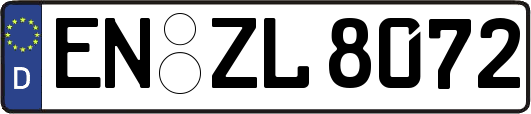 D
EN ZL 8072